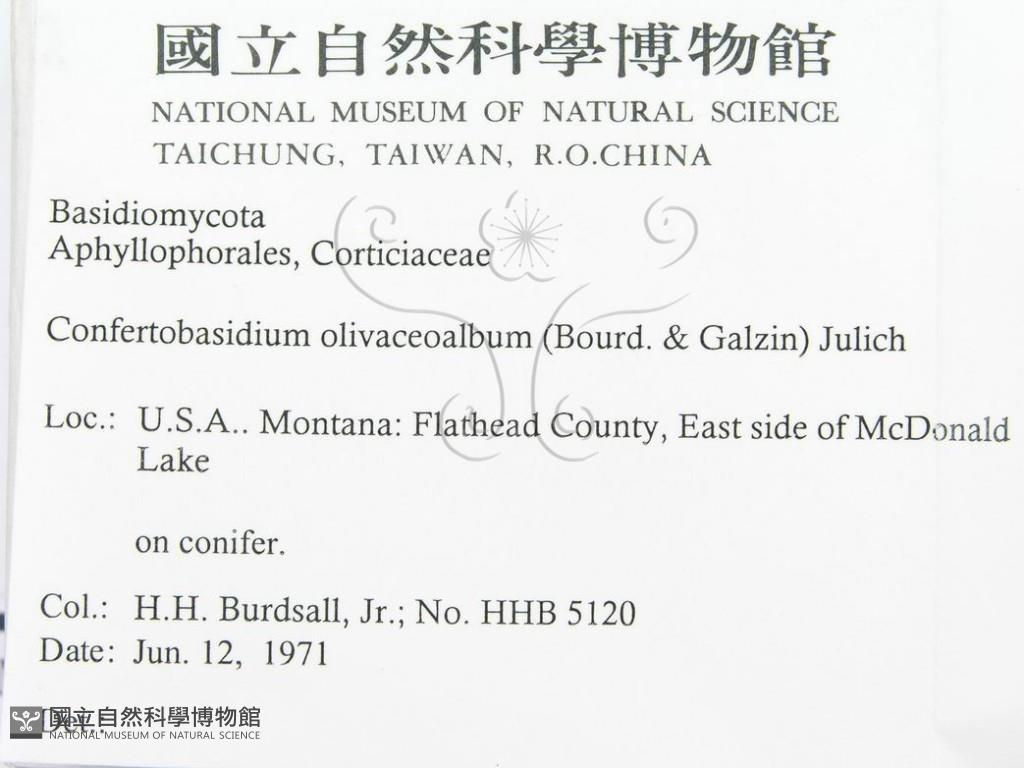 國立自然科學博物館
NATIONAL MUSEUM OF NATURAL SCIENCE
TAICHUNG, TAIWAN, R.O.CHINA

Basidiomycota
Aphyllophorales, Corticiaceae

Confertobasidium olivaceoalbum (Bourd. & Galzin) Julich

Loc.: U.S.A.. Montana: Flathead County, East side of McDonald Lake

on conifer.

Col.: H.H. Burdsall, Jr.; No. HHB 5120
Date: Jun. 12, 1971

國立自然科學博物館
NATIONAL MUSEUM OF NATURAL SCIENCE